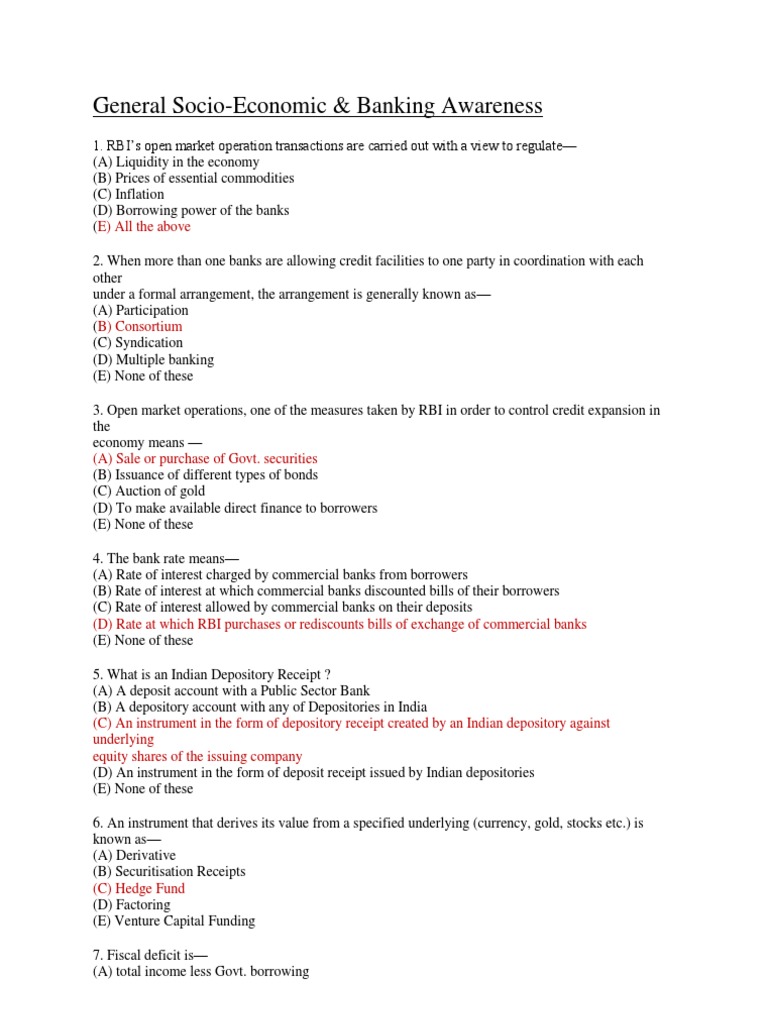 General Socio-Economic & Banking Awareness

1. RBI's open market operation transactions are carried out with a view to regulate—
(A) Liquidity in the economy
(B) Prices of essential commodities
(C) Inflation
(D) Borrowing power of the banks
(E) All the above

2. When more than one banks are allowing credit facilities to one party in coordination with each other
under a formal arrangement, the arrangement is generally known as—
(A) Participation
(B) Consortium
(C) Syndication
(D) Multiple banking
(E) None of these

3. Open market operations, one of the measures taken by RBI in order to control credit expansion in the
economy means —
(A) Sale or purchase of Govt. securities
(B) Issuance of different types of bonds
(C) Auction of gold
(D) To make available direct finance to borrowers
(E) None of these

4. The bank rate means—
(A) Rate of interest charged by commercial banks from borrowers
(B) Rate of interest at which commercial banks discounted bills of their borrowers
(C) Rate of interest allowed by commercial banks on their deposits
(D) Rate at which RBI purchases or rediscounts bills of exchange of commercial banks
(E) None of these

5. What is an Indian Depository Receipt ?
(A) A deposit account with a Public Sector Bank
(B) A depository account with any of Depositories in India
(C) An instrument in the form of depository receipt created by an Indian depository against underlying
equity shares of the issuing company
(D) An instrument in the form of deposit receipt issued by Indian depositories
(E) None of these

6. An instrument that derives its value from a specified underlying (currency, gold, stocks etc.) is known as—
(A) Derivative
(B) Securitisation Receipts
(C) Hedge Fund
(D) Factoring
(E) Venture Capital Funding

7. Fiscal deficit is—
(A) total income less Govt. borrowing